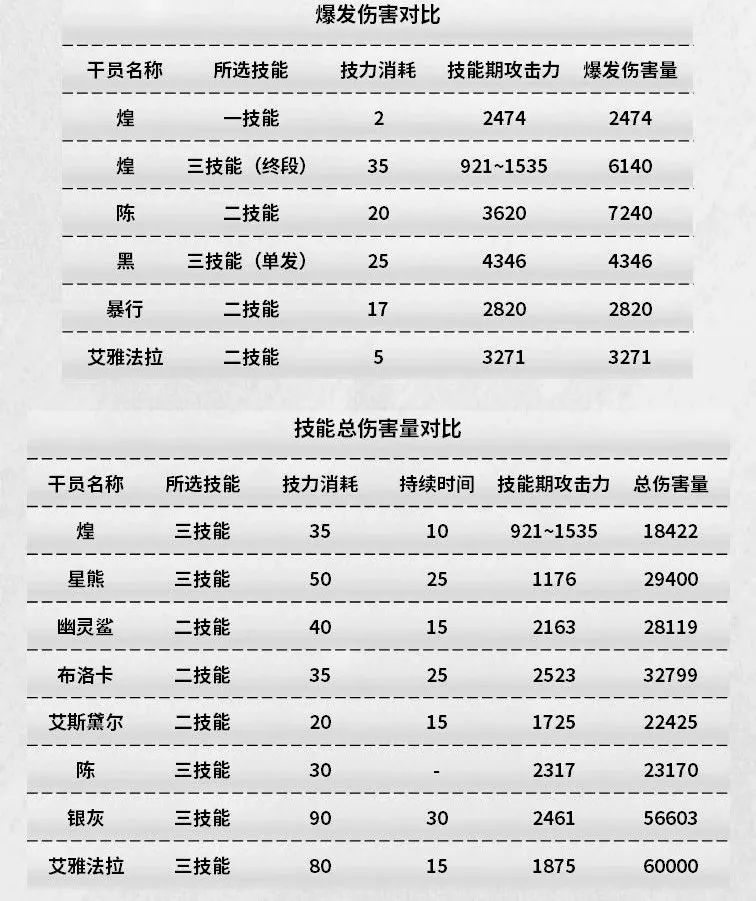 爆发伤害对比

| 干员名称 | 所选技能 | 技力消耗 | 技能期攻击力 | 爆发伤害量 |
|---|---|---|---|---|
| 煌 | 一技能 | 2 | 2474 | 2474 |
| 煌 | 三技能（终段） | 35 | 921~1535 | 6140 |
| 陈 | 二技能 | 20 | 3620 | 7240 |
| 黑 | 三技能（单发） | 25 | 4346 | 4346 |
| 暴行 | 二技能 | 17 | 2820 | 2820 |
| 艾雅法拉 | 二技能 | 5 | 3271 | 3271 |

技能总伤害量对比

| 干员名称 | 所选技能 | 技力消耗 | 持续时间 | 技能期攻击力 | 总伤害量 |
|---|---|---|---|---|---|
| 煌 | 三技能 | 35 | 10 | 921~1535 | 18422 |
| 星熊 | 三技能 | 50 | 25 | 1176 | 29400 |
| 幽灵鲨 | 二技能 | 40 | 15 | 2163 | 28119 |
| 布洛卡 | 二技能 | 35 | 25 | 2523 | 32799 |
| 艾斯黛尔 | 二技能 | 20 | 15 | 1725 | 22425 |
| 陈 | 三技能 | 30 | - | 2317 | 23170 |
| 银灰 | 三技能 | 90 | 30 | 2461 | 56603 |
| 艾雅法拉 | 三技能 | 80 | 15 | 1875 | 60000 |